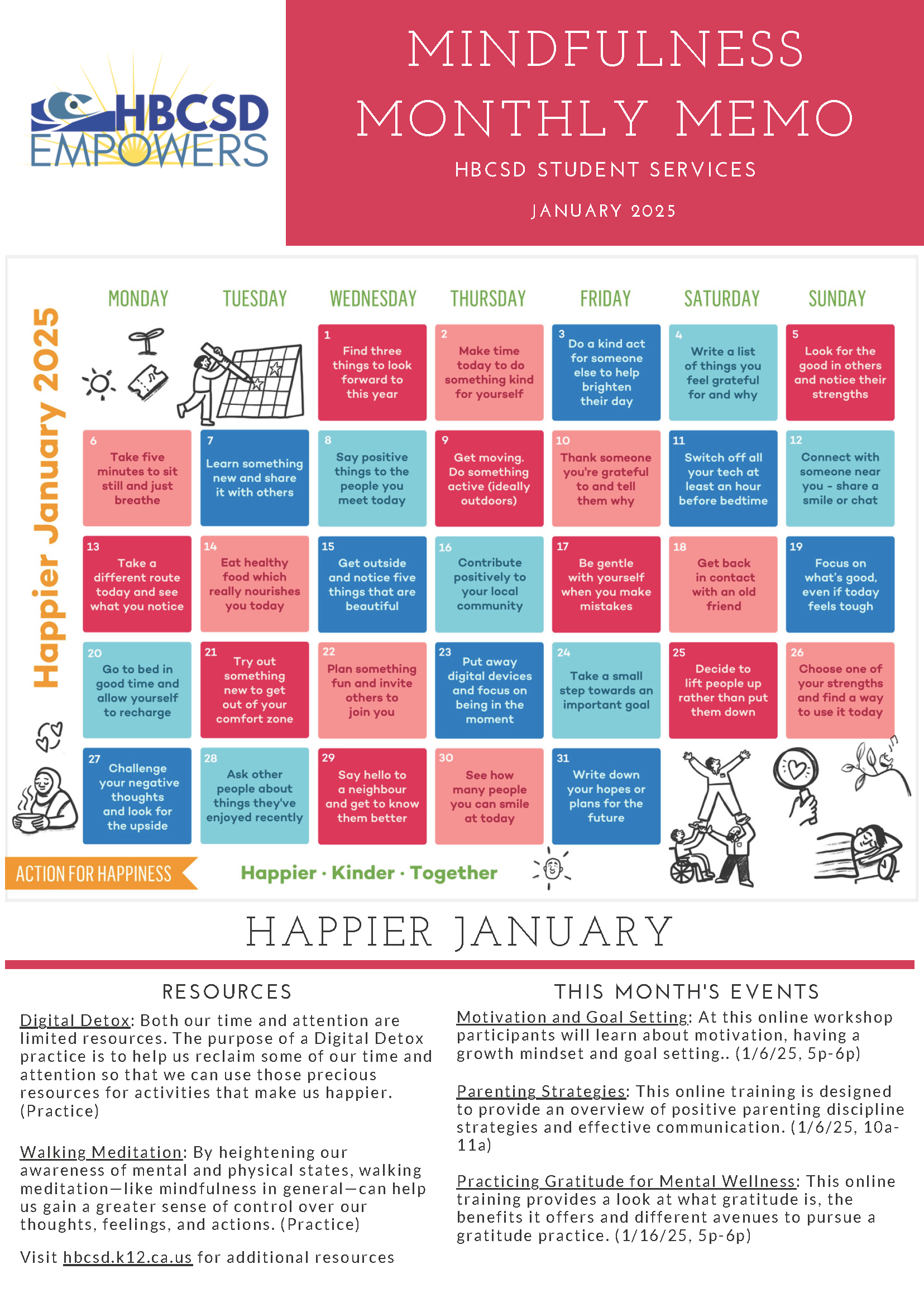 HBCSD EMPOWERS

MINDFULNESS MONTHLY MEMO

HBCSD STUDENT SERVICES

JANUARY 2025

Happier January 2025

| MONDAY | TUESDAY | WEDNESDAY | THURSDAY | FRIDAY | SATURDAY | SUNDAY |
|---|---|---|---|---|---|---|
| | | 1 Find three things to look forward to this year | 2 Make time today to do something kind for yourself | 3 Do a kind act for someone else to help brighten their day | 4 Write a list of things you feel grateful for and why | 5 Look for the good in others and notice their strengths |
| 6 Take five minutes to sit still and just breathe | 7 Learn something new and share it with others | 8 Say positive things to the people you meet today | 9 Get moving. Do something active (ideally outdoors) | 10 Thank someone you're grateful to and tell them why | 11 Switch off all your tech at least an hour before bedtime | 12 Connect with someone near you - share a smile or chat |
| 13 Take a different route today and see what you notice | 14 Eat healthy food which really nourishes you today | 15 Get outside and notice five things that are beautiful | 16 Contribute positively to your local community | 17 Be gentle with yourself when you make mistakes | 18 Get back in contact with an old friend | 19 Focus on what's good, even if today feels tough |
| 20 Go to bed in good time and allow yourself to recharge | 21 Try out something new to get out of your comfort zone | 22 Plan something fun and invite others to join you | 23 Put away digital devices and focus on being in the moment | 24 Take a small step towards an important goal | 25 Decide to lift people up rather than put them down | 26 Choose one of your strengths and find a way to use it today |
| 27 Challenge your negative thoughts and look for the upside | 28 Ask other people about things they've enjoyed recently | 29 Say hello to a neighbour and get to know them better | 30 See how many people you can smile at today | 31 Write down your hopes or plans for the future | | |

ACTION FOR HAPPINESS

Happier · Kinder · Together

HAPPIER JANUARY

RESOURCES

Digital Detox: Both our time and attention are limited resources. The purpose of a Digital Detox practice is to help us reclaim some of our time and attention so that we can use those precious resources for activities that make us happier. (Practice)

Walking Meditation: By heightening our awareness of mental and physical states, walking meditation—like mindfulness in general—can help us gain a greater sense of control over our thoughts, feelings, and actions. (Practice)

Visit hbcsd.k12.ca.us for additional resources

THIS MONTH'S EVENTS

Motivation and Goal Setting: At this online workshop participants will learn about motivation, having a growth mindset and goal setting.. (1/6/25, 5p-6p)

Parenting Strategies: This online training is designed to provide an overview of positive parenting discipline strategies and effective communication. (1/6/25, 10a-11a)

Practicing Gratitude for Mental Wellness: This online training provides a look at what gratitude is, the benefits it offers and different avenues to pursue a gratitude practice. (1/16/25, 5p-6p)